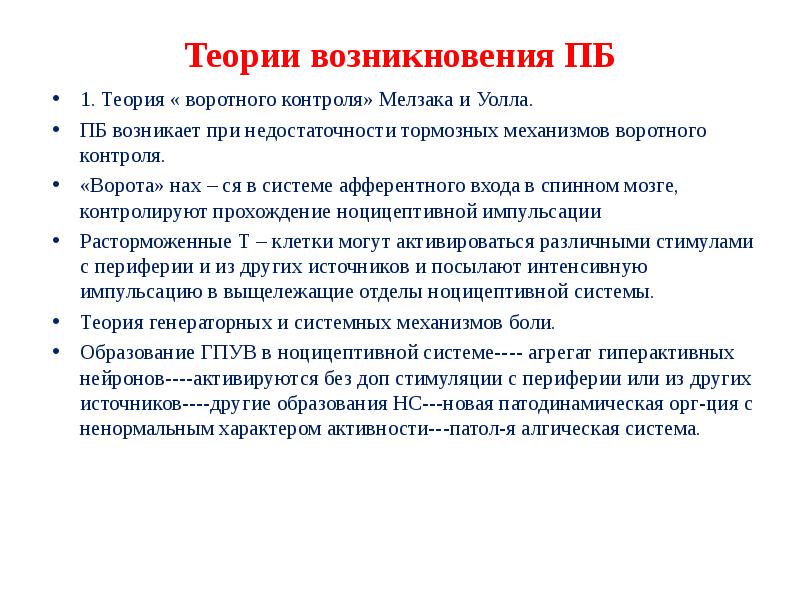 Теории возникновения ПБ

• 1. Теория « воротного контроля» Мелзака и Уолла.
• ПБ возникает при недостаточности тормозных механизмов воротного контроля.
• «Ворота» нах – ся в системе афферентного входа в спинном мозге, контролируют прохождение ноцицептивной импульсации
• Расторможенные Т – клетки могут активироваться различными стимулами с периферии и из других источников и посылают интенсивную импульсацию в выщележащие отделы ноцицептивной системы.
• Теория генераторных и системных механизмов боли.
• Образование ГПУВ в ноцицептивной системе---- агрегат гиперактивных нейронов----активируются без доп стимуляции с периферии или из других источников----другие образования НС---новая патодинамическая орг-ция с ненормальным характером активности---патол-я алгическая система.